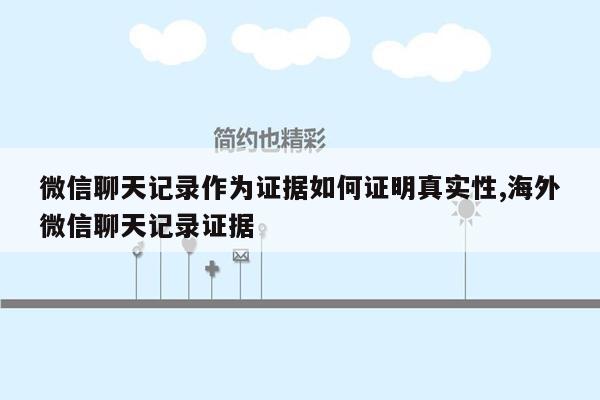 简约也精彩

微信聊天记录作为证据如何证明真实性,海外微信聊天记录证据